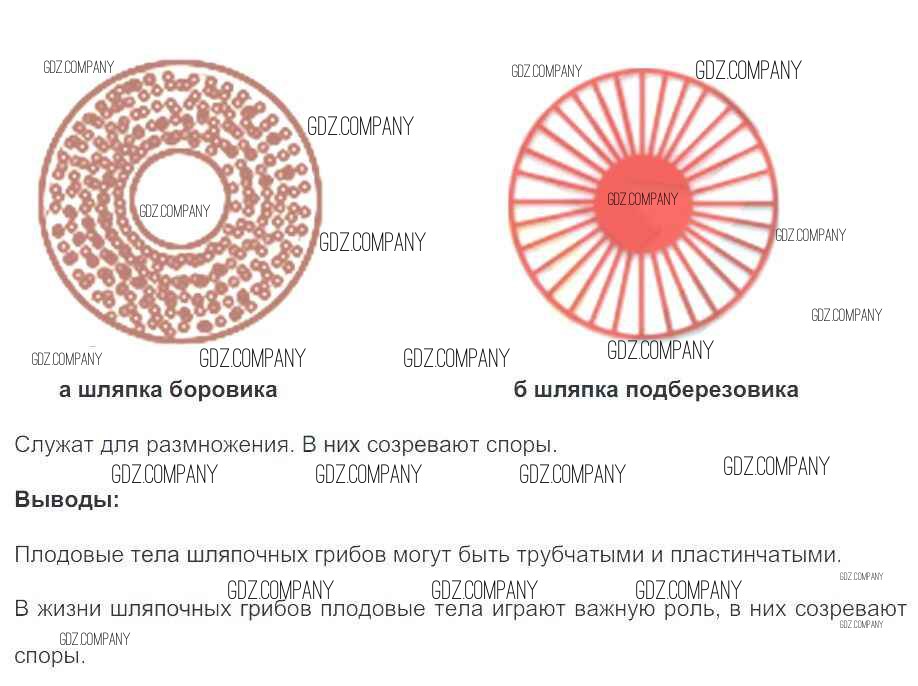 а шляпка боровика

б шляпка подберезовика

Служат для размножения. В них созревают споры.

Выводы:

Плодовые тела шляпочных грибов могут быть трубчатыми и пластинчатыми.

В жизни шляпочных грибов плодовые тела играют важную роль, в них созревают споры.

GDZ.COMPANY